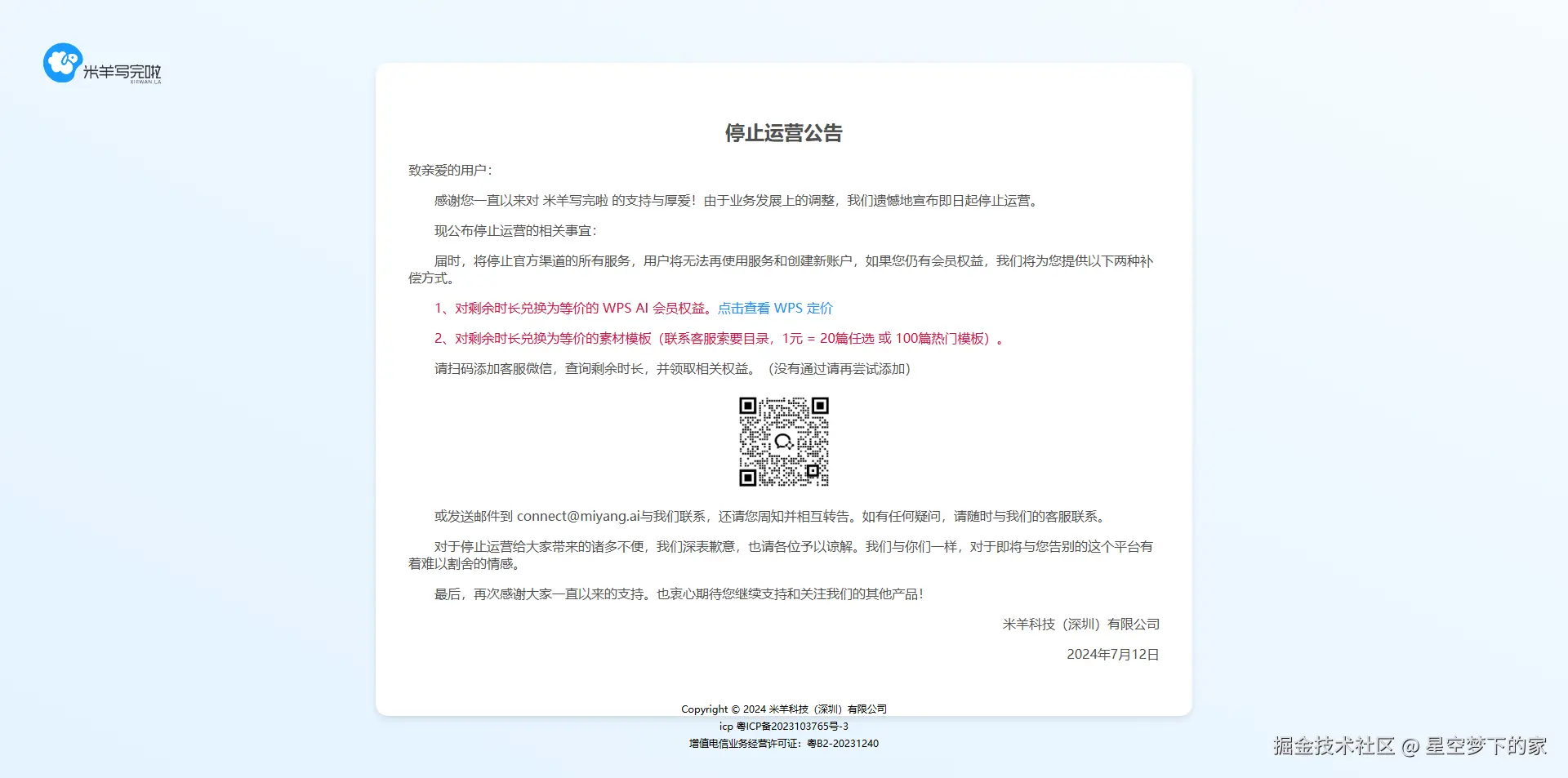 米羊写完啦
XIEWAN.LA

停止运营公告

致亲爱的用户：

感谢您一直以来对 米羊写完啦 的支持与厚爱！由于业务发展上的调整，我们遗憾地宣布即日起停止运营。

现公布停止运营的相关事宜：

届时，将停止官方渠道的所有服务，用户将无法再使用服务和创建新账户，如果您仍有会员权益，我们将为您提供以下两种补偿方式。

1、对剩余时长兑换为等价的 WPS AI 会员权益。点击查看 WPS 定价

2、对剩余时长兑换为等价的素材模板（联系客服索要目录，1元 = 20篇任选 或 100篇热门模板）。

请扫码添加客服微信，查询剩余时长，并领取相关权益。（没有通过请再尝试添加）

或发送邮件到 connect@miyang.ai与我们联系，还请您周知并相互转告。如有任何疑问，请随时与我们的客服联系。

对于停止运营给大家带来的诸多不便，我们深表歉意，也请各位予以谅解。我们与你们一样，对于即将与您告别的这个平台有着难以割舍的情感。

最后，再次感谢大家一直以来的支持。也衷心期待您继续支持和关注我们的其他产品！

米羊科技（深圳）有限公司

2024年7月12日

Copyright © 2024 米羊科技（深圳）有限公司
icp 粤ICP备2023103765号-3
增值电信业务经营许可证：粤B2-20231240

掘金技术社区 @ 星空梦下的家